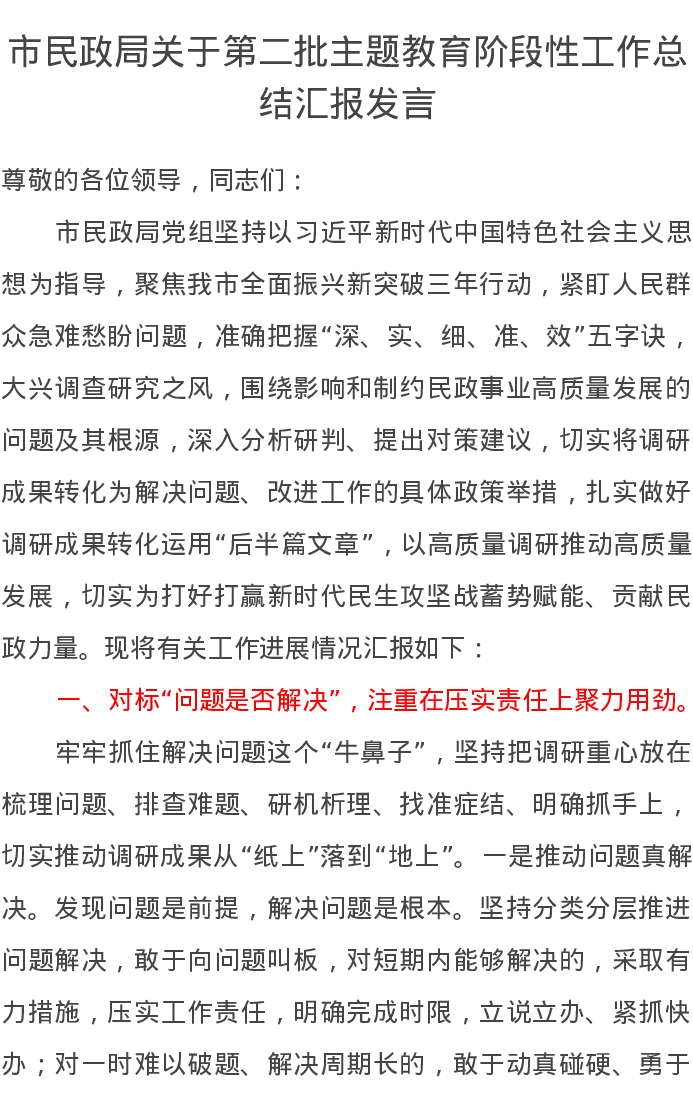 市民政局关于第二批主题教育阶段性工作总结汇报发言

尊敬的各位领导，同志们：

市民政局党组坚持以习近平新时代中国特色社会主义思想为指导，聚焦我市全面振兴新突破三年行动，紧盯人民群众急难愁盼问题，准确把握“深、实、细、准、效”五字诀，大兴调查研究之风，围绕影响和制约民政事业高质量发展的问题及其根源，深入分析研判、提出对策建议，切实将调研成果转化为解决问题、改进工作的具体政策举措，扎实做好调研成果转化运用“后半篇文章”，以高质量调研推动高质量发展，切实为打好打赢新时代民生攻坚战蓄势赋能、贡献民政力量。现将有关工作进展情况汇报如下：

一、对标“问题是否解决”，注重在压实责任上聚力用劲。

牢牢抓住解决问题这个“牛鼻子”，坚持把调研重心放在梳理问题、排查难题、研机析理、找准症结、明确抓手上，切实推动调研成果从“纸上”落到“地上”。一是推动问题真解决。发现问题是前提，解决问题是根本。坚持分类分层推进问题解决，敢于向问题叫板，对短期内能够解决的，采取有力措施，压实工作责任，明确完成时限，立说立办、紧抓快办；对一时难以破题、解决周期长的，敢于动真碰硬、勇于